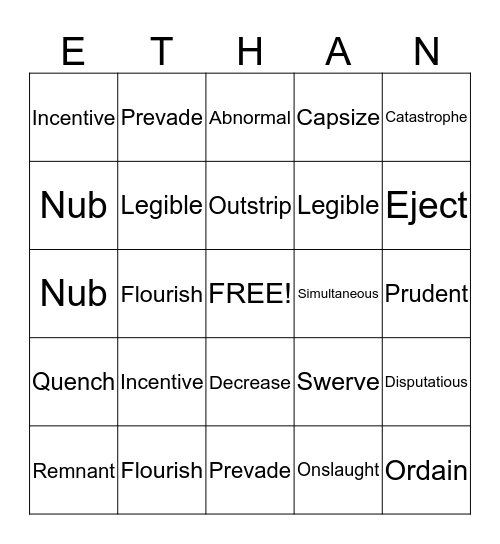 | E | T | H | A | N |
|---|---|---|---|---|
| Incentive | Prevade | Abnormal | Capsize | Catastrophe |
| Nub | Legible | Outstrip | Legible | Eject |
| Nub | Flourish | FREE! | Simultaneous | Prudent |
| Quench | Incentive | Decrease | Swerve | Disputatious |
| Remnant | Flourish | Prevade | Onslaught | Ordain |